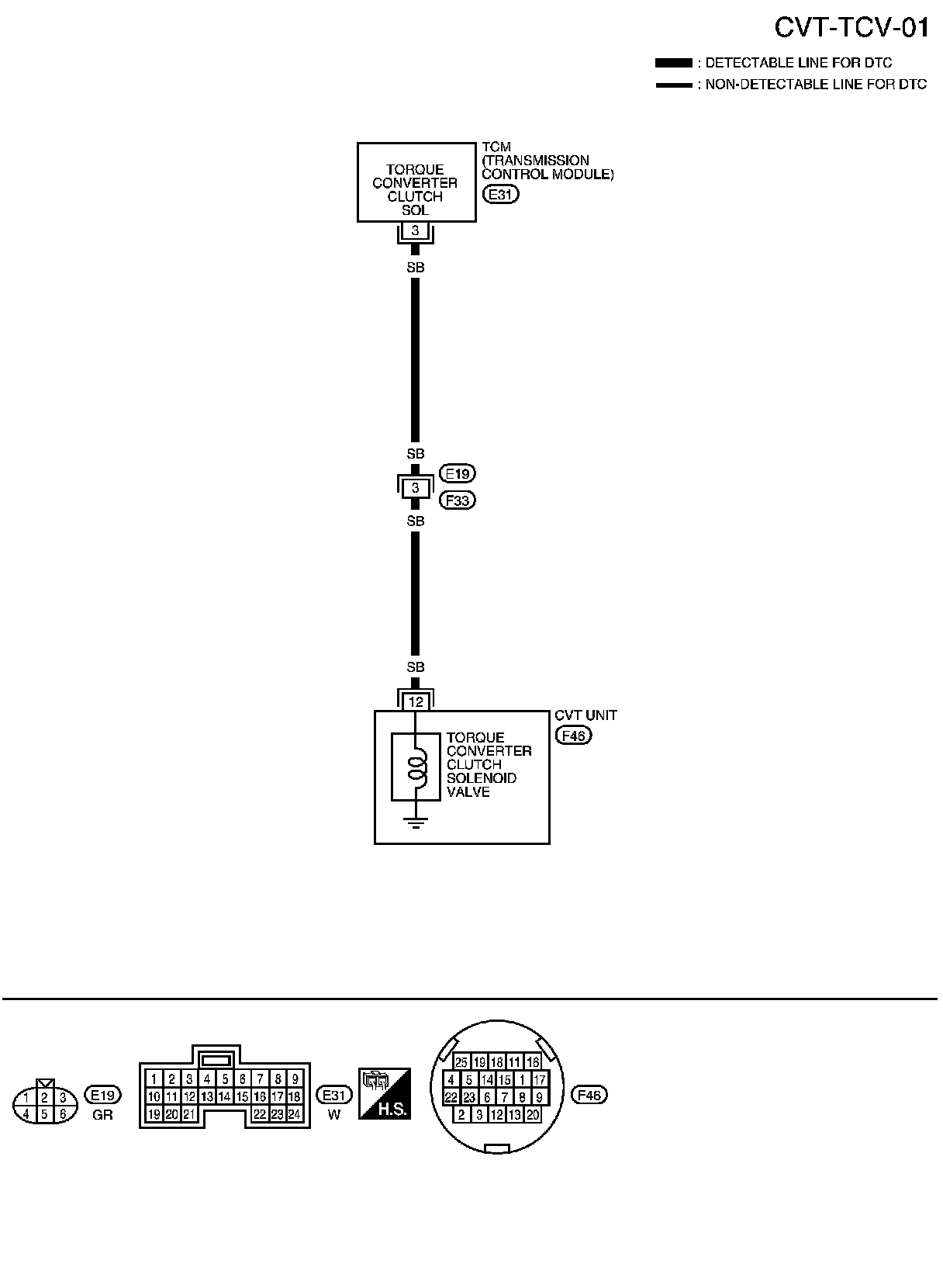 CVT-TCV-01

: DETECTABLE LINE FOR DTC
: NON-DETECTABLE LINE FOR DTC

TORQUE CONVERTER CLUTCH SOL

TCM (TRANSMISSION CONTROL MODULE)
E31

3

SB

SB

E19
3
F33

SB

SB

12

CVT UNIT
F46

TORQUE CONVERTER CLUTCH SOLENOID VALVE

1 2 3
4 5 6
E19
GR

1 2 3 4 5 6 7 8 9
10 11 12 13 14 15 16 17 18
19 20 21 22 23 24
E31
W

H.S.

25 19 18 11 16
4 5 14 15 1 17
22 23 6 7 8 9
2 3 12 13 20
F46